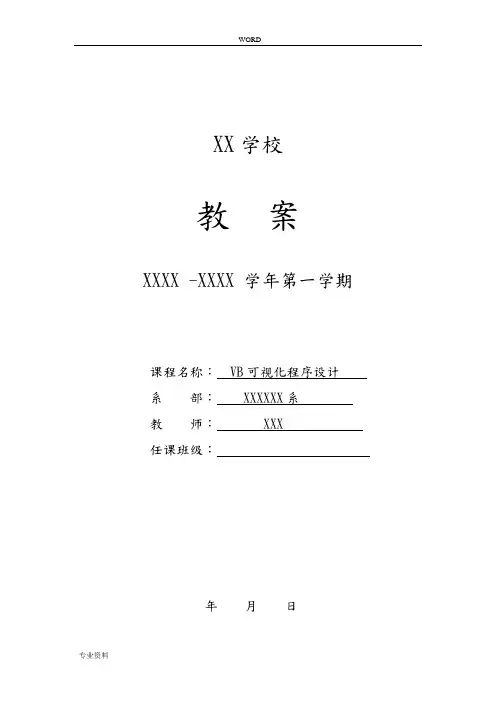 WORD

XX 学校

教 案

XXXX -XXXX 学年第一学期

课程名称： VB 可视化程序设计

系 部： XXXXXX 系

教 师： XXX

任课班级：

年 月 日

专业资料